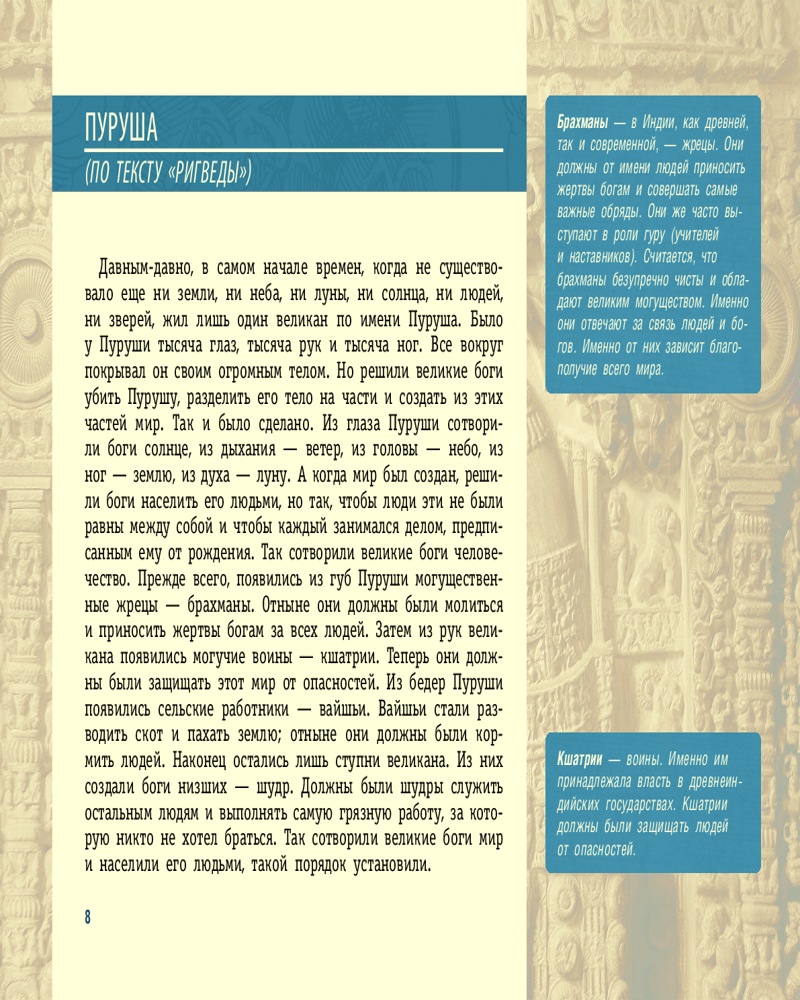 ПУРУША

(ПО ТЕКСТУ «РИГВЕДЫ»)

Давным-давно, в самом начале времен, когда не существовало еще ни земли, ни неба, ни луны, ни солнца, ни людей, ни зверей, жил лишь один великан по имени Пуруша. Было у Пуруши тысяча глаз, тысяча рук и тысяча ног. Все вокруг покрывал он своим огромным телом. Но решили великие боги убить Пурушу, разделить его тело на части и создать из этих частей мир. Так и было сделано. Из глаза Пуруши сотворили боги солнце, из дыхания — ветер, из головы — небо, из ног — землю, из духа — луну. А когда мир был создан, решили боги населить его людьми, но так, чтобы люди эти не были равны между собой и чтобы каждый занимался делом, предписанным ему от рождения. Так сотворили великие боги человечество. Прежде всего, появились из губ Пуруши могущественные жрецы — брахманы. Отныне они должны были молиться и приносить жертвы богам за всех людей. Затем из рук великана появились могучие воины — кшатрии. Теперь они должны были защищать этот мир от опасностей. Из бедер Пуруши появились сельские работники — вайшьи. Вайшьи стали разводить скот и пахать землю; отныне они должны были кормить людей. Наконец остались лишь ступни великана. Из них создали боги низших — шудр. Должны были шудры служить остальным людям и выполнять самую грязную работу, за которую никто не хотел браться. Так сотворили великие боги мир и населили его людьми, такой порядок установили.

8

Брахманы — в Индии, как древней, так и современной, — жрецы. Они должны от имени людей приносить жертвы богам и совершать самые важные обряды. Они же часто выступают в роли гуру (учителей и наставников). Считается, что брахманы безупречно чисты и обладают великим могуществом. Именно они отвечают за связь людей и богов. Именно от них зависит благополучие всего мира.

Кшатрии — воины. Именно им принадлежала власть в древнеиндийских государствах. Кшатрии должны были защищать людей от опасностей.